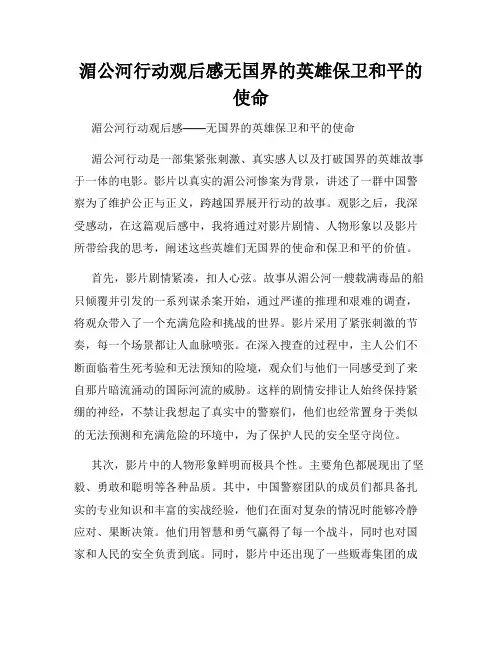 湄公河行动观后感无国界的英雄保卫和平的使命

湄公河行动观后感——无国界的英雄保卫和平的使命

湄公河行动是一部集紧张刺激、真实感人以及打破国界的英雄故事于一体的电影。影片以真实的湄公河惨案为背景，讲述了一群中国警察为了维护公正与正义，跨越国界展开行动的故事。观影之后，我深受感动，在这篇观后感中，我将通过对影片剧情、人物形象以及影片所带给我的思考，阐述这些英雄们无国界的使命和保卫和平的价值。

首先，影片剧情紧凑，扣人心弦。故事从湄公河一艘载满毒品的船只倾覆并引发的一系列谋杀案开始，通过严谨的推理和艰难的调查，将观众带入了一个充满危险和挑战的世界。影片采用了紧张刺激的节奏，每一个场景都让人血脉喷张。在深入搜查的过程中，主人公们不断面临着生死考验和无法预知的险境，观众们与他们一同感受到了来自那片暗流涌动的国际河流的威胁。这样的剧情安排让人始终保持紧绷的神经，不禁让我想起了真实中的警察们，他们也经常置身于类似的无法预测和充满危险的环境中，为了保护人民的安全坚守岗位。

其次，影片中的人物形象鲜明而极具个性。主要角色都展现出了坚毅、勇敢和聪明等各种品质。其中，中国警察团队的成员们都具备扎实的专业知识和丰富的实战经验，他们在面对复杂的情况时能够冷静应对、果断决策。他们用智慧和勇气赢得了每一个战斗，同时也对国家和人民的安全负责到底。同时，影片中还出现了一些贩毒集团的成